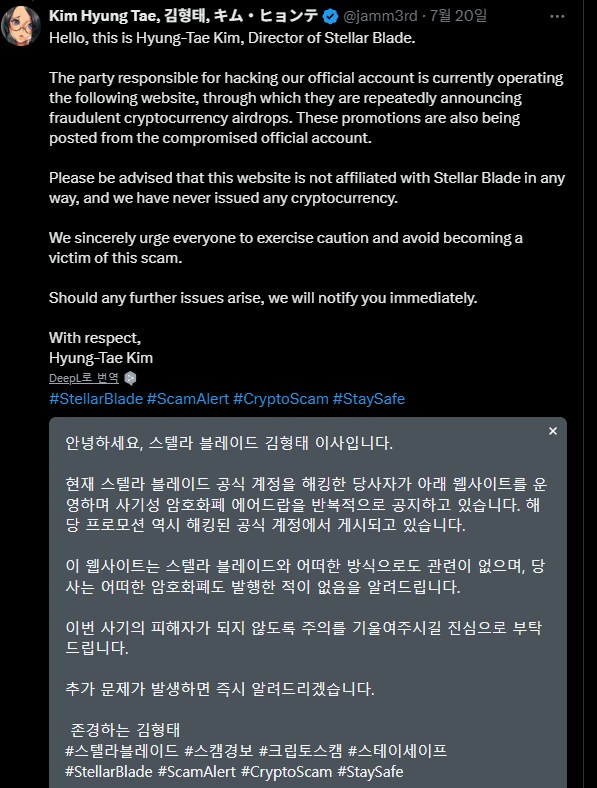 Kim Hyung Tae, 김형태, キム・ヒョンテ @jamm3rd · 7월 20일

Hello, this is Hyung-Tae Kim, Director of Stellar Blade.

The party responsible for hacking our official account is currently operating the following website, through which they are repeatedly announcing fraudulent cryptocurrency airdrops. These promotions are also being posted from the compromised official account.

Please be advised that this website is not affiliated with Stellar Blade in any way, and we have never issued any cryptocurrency.

We sincerely urge everyone to exercise caution and avoid becoming a victim of this scam.

Should any further issues arise, we will notify you immediately.

With respect,
Hyung-Tae Kim

DeepL로 번역

#StellarBlade #ScamAlert #CryptoScam #StaySafe

×

안녕하세요, 스텔라 블레이드 김형태 이사입니다.

현재 스텔라 블레이드 공식 계정을 해킹한 당사자가 아래 웹사이트를 운영하며 사기성 암호화폐 에어드랍을 반복적으로 공지하고 있습니다. 해당 프로모션 역시 해킹된 공식 계정에서 게시되고 있습니다.

이 웹사이트는 스텔라 블레이드와 어떠한 방식으로도 관련이 없으며, 당사는 어떠한 암호화폐도 발행한 적이 없음을 알려드립니다.

이번 사기의 피해자가 되지 않도록 주의를 기울여주시길 진심으로 부탁드립니다.

추가 문제가 발생하면 즉시 알려드리겠습니다.

존경하는 김형태
#스텔라블레이드 #스캠경보 #크립토스캠 #스테이세이프
#StellarBlade #ScamAlert #CryptoScam #StaySafe